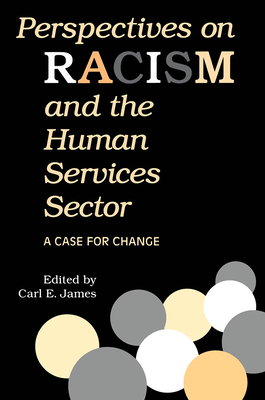 Perspectives on RACISM and the Human Services Sector

A CASE FOR CHANGE

Edited by
Carl E. James